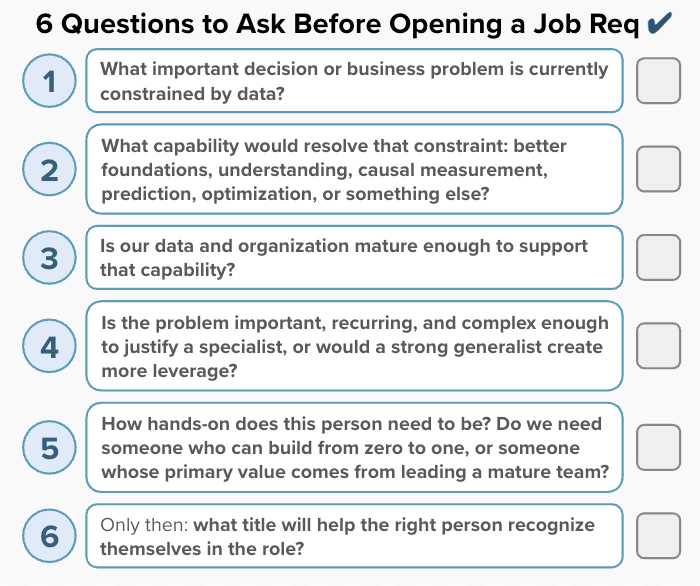 6 Questions to Ask Before Opening a Job Req ✔

1 What important decision or business problem is currently constrained by data?

2 What capability would resolve that constraint: better foundations, understanding, causal measurement, prediction, optimization, or something else?

3 Is our data and organization mature enough to support that capability?

4 Is the problem important, recurring, and complex enough to justify a specialist, or would a strong generalist create more leverage?

5 How hands-on does this person need to be? Do we need someone who can build from zero to one, or someone whose primary value comes from leading a mature team?

6 Only then: what title will help the right person recognize themselves in the role?